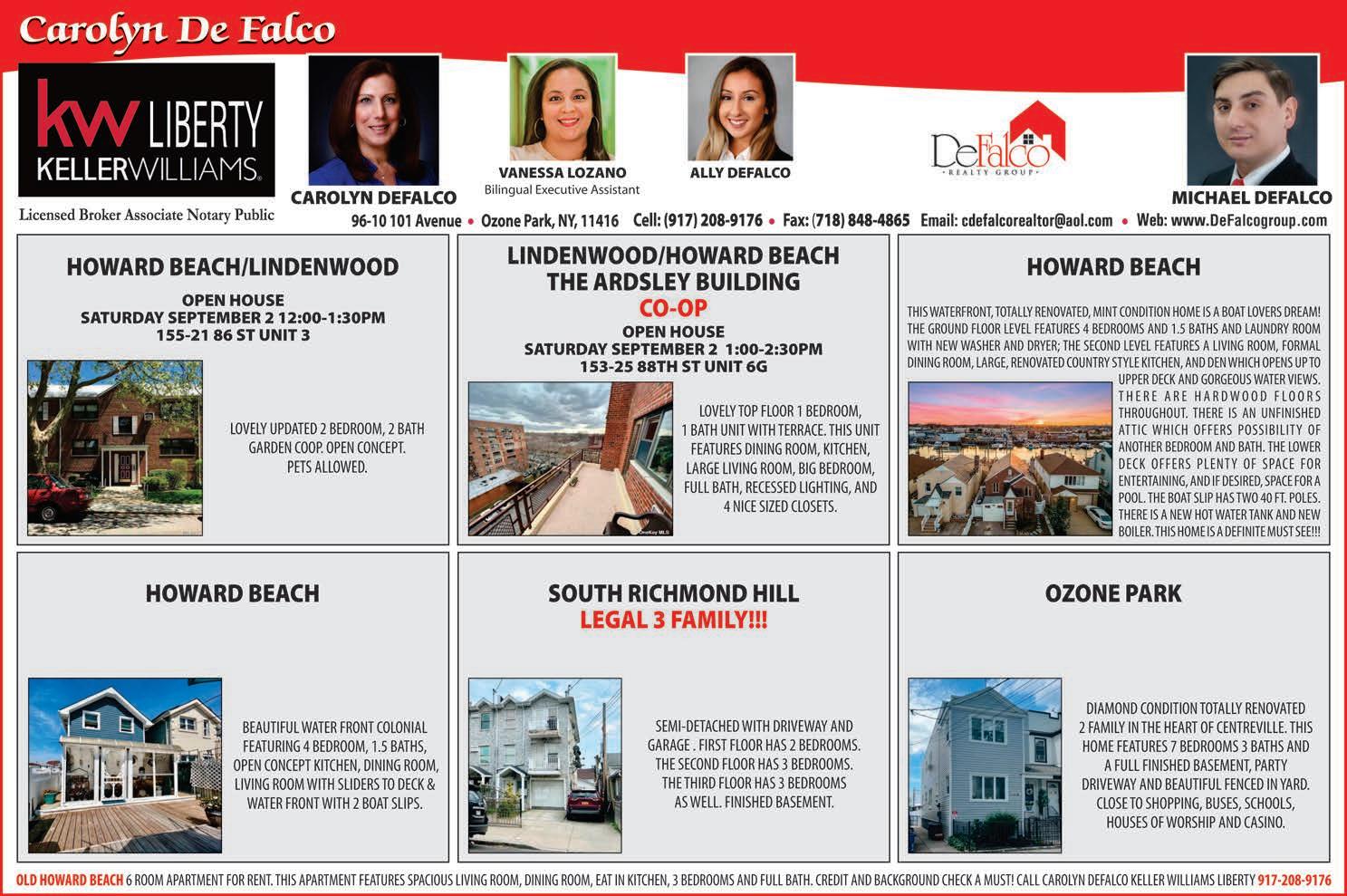 Carolyn De Falco

kw LIBERTY
KELLERWILLIAMS.

Licensed Broker Associate Notary Public

CAROLYN DEFALCO

VANESSA LOZANO
Bilingual Executive Assistant

ALLY DEFALCO

DeFalco
REALTY GROUP

MICHAEL DEFALCO

96-10 101 Avenue • Ozone Park, NY, 11416 Cell: (917) 208-9176 • Fax: (718) 848-4865 Email: cdefalcorealtor@aol.com • Web: www.DeFalcogroup.com

HOWARD BEACH/LINDENWOOD

OPEN HOUSE
SATURDAY SEPTEMBER 2 12:00-1:30PM
155-21 86 ST UNIT 3

LOVELY UPDATED 2 BEDROOM, 2 BATH GARDEN COOP. OPEN CONCEPT. PETS ALLOWED.

LINDENWOOD/HOWARD BEACH
THE ARDSLEY BUILDING
CO-OP
OPEN HOUSE
SATURDAY SEPTEMBER 2 1:00-2:30PM
153-25 88TH ST UNIT 6G

LOVELY TOP FLOOR 1 BEDROOM, 1 BATH UNIT WITH TERRACE. THIS UNIT FEATURES DINING ROOM, KITCHEN, LARGE LIVING ROOM, BIG BEDROOM, FULL BATH, RECESSED LIGHTING, AND 4 NICE SIZED CLOSETS.

HOWARD BEACH

THIS WATERFRONT, TOTALLY RENOVATED, MINT CONDITION HOME IS A BOAT LOVERS DREAM! THE GROUND FLOOR LEVEL FEATURES 4 BEDROOMS AND 1.5 BATHS AND LAUNDRY ROOM WITH NEW WASHER AND DRYER; THE SECOND LEVEL FEATURES A LIVING ROOM, FORMAL DINING ROOM, LARGE, RENOVATED COUNTRY STYLE KITCHEN, AND DEN WHICH OPENS UP TO UPPER DECK AND GORGEOUS WATER VIEWS. THERE ARE HARDWOOD FLOORS THROUGHOUT. THERE IS AN UNFINISHED ATTIC WHICH OFFERS POSSIBILITY OF ANOTHER BEDROOM AND BATH. THE LOWER DECK OFFERS PLENTY OF SPACE FOR ENTERTAINING, AND IF DESIRED, SPACE FOR A POOL. THE BOAT SLIP HAS TWO 40 FT. POLES. THERE IS A NEW HOT WATER TANK AND NEW BOILER. THIS HOME IS A DEFINITE MUST SEE!!!

HOWARD BEACH

BEAUTIFUL WATER FRONT COLONIAL FEATURING 4 BEDROOM, 1.5 BATHS, OPEN CONCEPT KITCHEN, DINING ROOM, LIVING ROOM WITH SLIDERS TO DECK & WATER FRONT WITH 2 BOAT SLIPS.

SOUTH RICHMOND HILL
LEGAL 3 FAMILY!!!

SEMI-DETACHED WITH DRIVEWAY AND GARAGE . FIRST FLOOR HAS 2 BEDROOMS. THE SECOND FLOOR HAS 3 BEDROOMS. THE THIRD FLOOR HAS 3 BEDROOMS AS WELL. FINISHED BASEMENT.

OZONE PARK

DIAMOND CONDITION TOTALLY RENOVATED 2 FAMILY IN THE HEART OF CENTREVILLE. THIS HOME FEATURES 7 BEDROOMS 3 BATHS AND A FULL FINISHED BASEMENT, PARTY DRIVEWAY AND BEAUTIFUL FENCED IN YARD. CLOSE TO SHOPPING, BUSES, SCHOOLS, HOUSES OF WORSHIP AND CASINO.

OLD HOWARD BEACH 6 ROOM APARTMENT FOR RENT. THIS APARTMENT FEATURES SPACIOUS LIVING ROOM, DINING ROOM, EAT IN KITCHEN, 3 BEDROOMS AND FULL BATH. CREDIT AND BACKGROUND CHECK A MUST! CALL CAROLYN DEFALCO KELLER WILLIAMS LIBERTY 917-208-9176